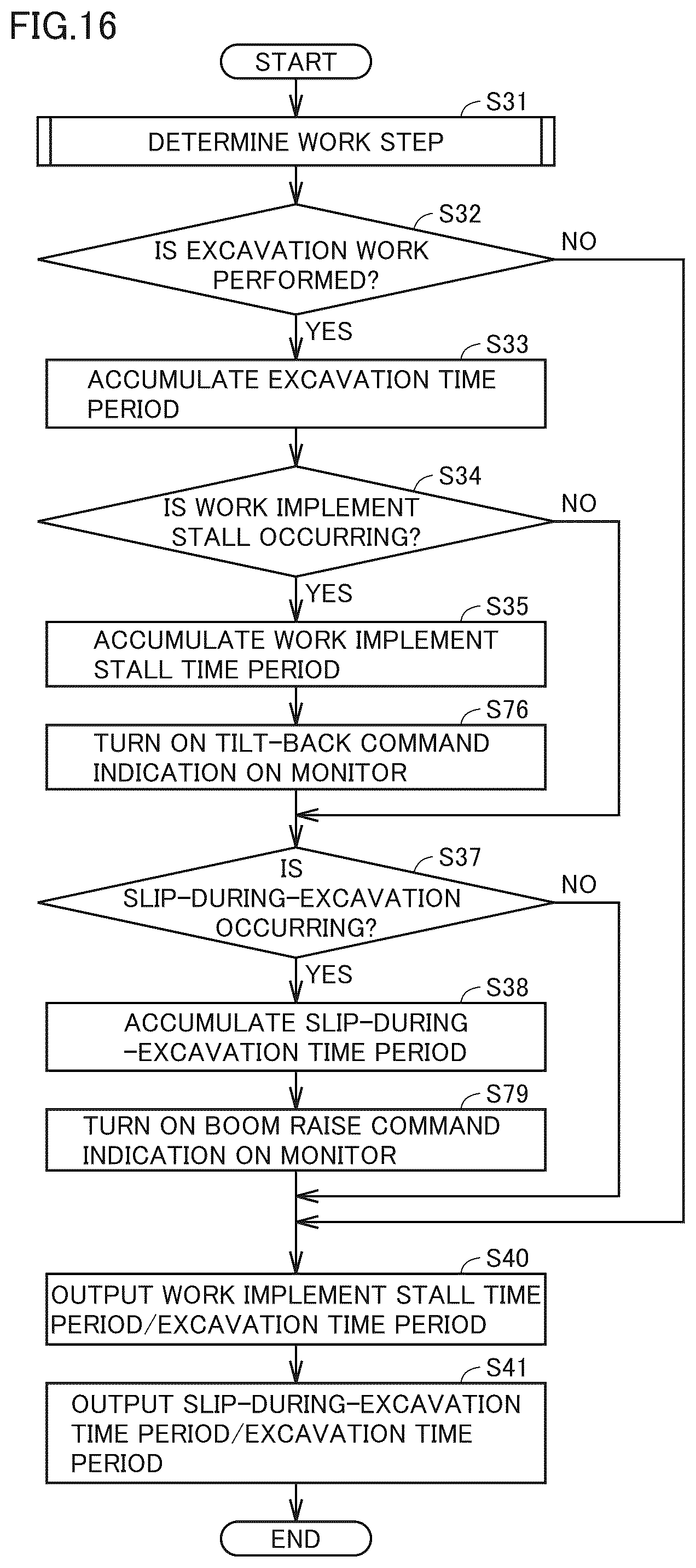 FIG.16

START

S31
DETERMINE WORK STEP

S32
IS EXCAVATION WORK PERFORMED?

NO

YES

S33
ACCUMULATE EXCAVATION TIME PERIOD

S34
IS WORK IMPLEMENT STALL OCCURRING?

NO

YES

S35
ACCUMULATE WORK IMPLEMENT STALL TIME PERIOD

S76
TURN ON TILT-BACK COMMAND INDICATION ON MONITOR

S37
IS SLIP-DURING-EXCAVATION OCCURRING?

NO

YES

S38
ACCUMULATE SLIP-DURING -EXCAVATION TIME PERIOD

S79
TURN ON BOOM RAISE COMMAND INDICATION ON MONITOR

S40
OUTPUT WORK IMPLEMENT STALL TIME PERIOD/EXCAVATION TIME PERIOD

S41
OUTPUT SLIP-DURING-EXCAVATION TIME PERIOD/EXCAVATION TIME PERIOD

END